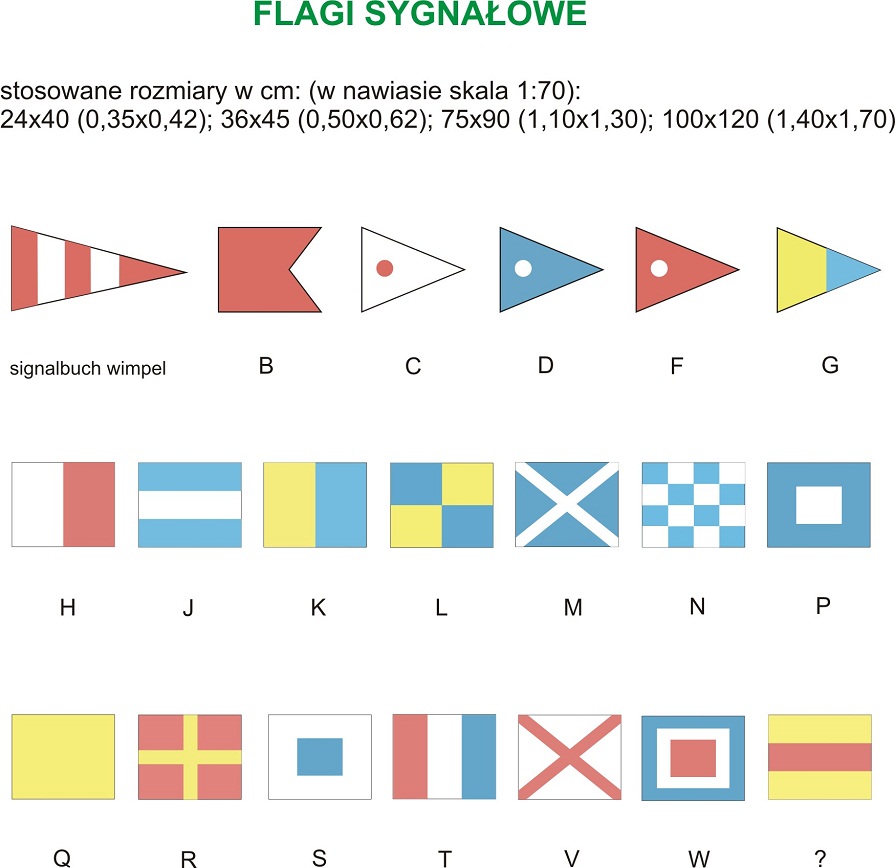 FLAGI SYGNAŁOWE

stosowane rozmiary w cm: (w nawiasie skala 1:70):
24x40 (0,35x0,42); 36x45 (0,50x0,62); 75x90 (1,10x1,30); 100x120 (1,40x1,70)

signalbuch wimpel

B

C

D

F

G

H

J

K

L

M

N

P

Q

R

S

T

V

W

?